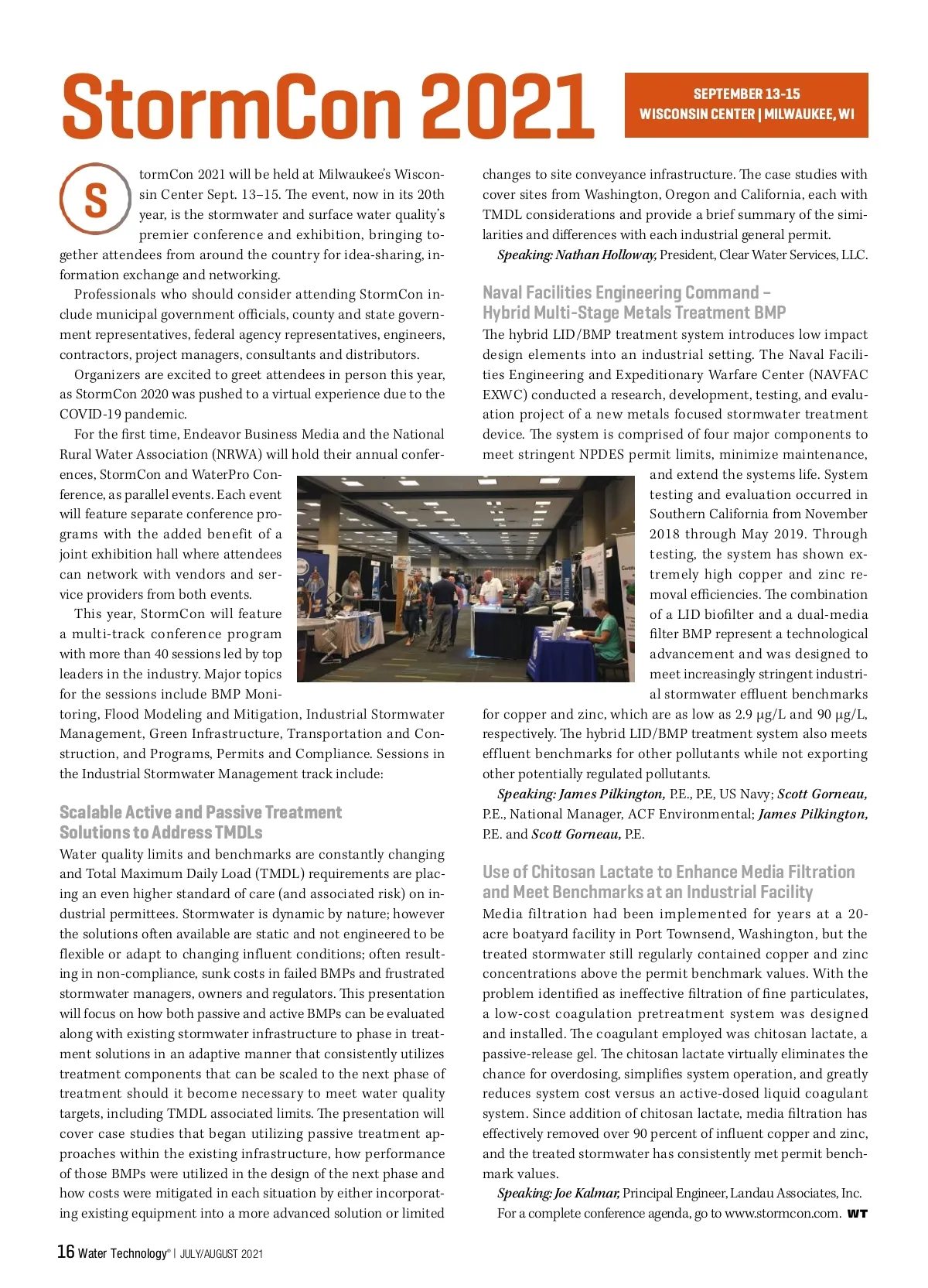 StormCon 2021

SEPTEMBER 13-15
WISCONSIN CENTER | MILWAUKEE, WI

StormCon 2021 will be held at Milwaukee's Wisconsin Center Sept. 13–15. The event, now in its 20th year, is the stormwater and surface water quality's premier conference and exhibition, bringing together attendees from around the country for idea-sharing, information exchange and networking.

Professionals who should consider attending StormCon include municipal government officials, county and state government representatives, federal agency representatives, engineers, contractors, project managers, consultants and distributors.

Organizers are excited to greet attendees in person this year, as StormCon 2020 was pushed to a virtual experience due to the COVID-19 pandemic.

For the first time, Endeavor Business Media and the National Rural Water Association (NRWA) will hold their annual conferences, StormCon and WaterPro Conference, as parallel events. Each event will feature separate conference programs with the added benefit of a joint exhibition hall where attendees can network with vendors and service providers from both events.

This year, StormCon will feature a multi-track conference program with more than 40 sessions led by top leaders in the industry. Major topics for the sessions include BMP Monitoring, Flood Modeling and Mitigation, Industrial Stormwater Management, Green Infrastructure, Transportation and Construction, and Programs, Permits and Compliance. Sessions in the Industrial Stormwater Management track include:

Scalable Active and Passive Treatment Solutions to Address TMDLs
Water quality limits and benchmarks are constantly changing and Total Maximum Daily Load (TMDL) requirements are placing an even higher standard of care (and associated risk) on industrial permittees. Stormwater is dynamic by nature; however the solutions often available are static and not engineered to be flexible or adapt to changing influent conditions; often resulting in non-compliance, sunk costs in failed BMPs and frustrated stormwater managers, owners and regulators. This presentation will focus on how both passive and active BMPs can be evaluated along with existing stormwater infrastructure to phase in treatment solutions in an adaptive manner that consistently utilizes treatment components that can be scaled to the next phase of treatment should it become necessary to meet water quality targets, including TMDL associated limits. The presentation will cover case studies that began utilizing passive treatment approaches within the existing infrastructure, how performance of those BMPs were utilized in the design of the next phase and how costs were mitigated in each situation by either incorporating existing equipment into a more advanced solution or limited changes to site conveyance infrastructure. The case studies with cover sites from Washington, Oregon and California, each with TMDL considerations and provide a brief summary of the similarities and differences with each industrial general permit.

Speaking: Nathan Holloway, President, Clear Water Services, LLC.

Naval Facilities Engineering Command – Hybrid Multi-Stage Metals Treatment BMP
The hybrid LID/BMP treatment system introduces low impact design elements into an industrial setting. The Naval Facilities Engineering and Expeditionary Warfare Center (NAVFAC EXWC) conducted a research, development, testing, and evaluation project of a new metals focused stormwater treatment device. The system is comprised of four major components to meet stringent NPDES permit limits, minimize maintenance, and extend the systems life. System testing and evaluation occurred in Southern California from November 2018 through May 2019. Through testing, the system has shown extremely high copper and zinc removal efficiencies. The combination of a LID biofilter and a dual-media filter BMP represent a technological advancement and was designed to meet increasingly stringent industrial stormwater effluent benchmarks for copper and zinc, which are as low as 2.9 µg/L and 90 µg/L, respectively. The hybrid LID/BMP treatment system also meets effluent benchmarks for other pollutants while not exporting other potentially regulated pollutants.

Speaking: James Pilkington, P.E., P.E, US Navy; Scott Gorneau, P.E., National Manager, ACF Environmental; James Pilkington, P.E. and Scott Gorneau, P.E.

Use of Chitosan Lactate to Enhance Media Filtration and Meet Benchmarks at an Industrial Facility
Media filtration had been implemented for years at a 20-acre boatyard facility in Port Townsend, Washington, but the treated stormwater still regularly contained copper and zinc concentrations above the permit benchmark values. With the problem identified as ineffective filtration of fine particulates, a low-cost coagulation pretreatment system was designed and installed. The coagulant employed was chitosan lactate, a passive-release gel. The chitosan lactate virtually eliminates the chance for overdosing, simplifies system operation, and greatly reduces system cost versus an active-dosed liquid coagulant system. Since addition of chitosan lactate, media filtration has effectively removed over 90 percent of influent copper and zinc, and the treated stormwater has consistently met permit benchmark values.

Speaking: Joe Kalmar, Principal Engineer, Landau Associates, Inc.

For a complete conference agenda, go to www.stormcon.com. WT

16 Water Technology® | JULY/AUGUST 2021